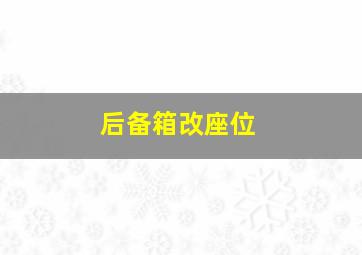 后备箱改座位